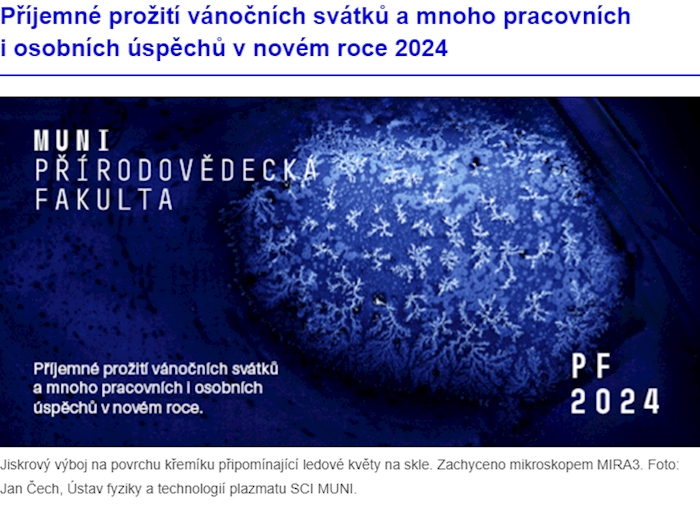 Příjemné prožití vánočních svátků a mnoho pracovních i osobních úspěchů v novém roce 2024

MUNI
PŘÍRODOVĚDECKÁ
FAKULTA

Příjemné prožití vánočních svátků a mnoho pracovních i osobních úspěchů v novém roce.

PF
2024

Jiskrový výboj na povrchu křemíku připomínající ledové květy na skle. Zachyceno mikroskopem MIRA3. Foto: Jan Čech, Ústav fyziky a technologií plazmatu SCI MUNI.